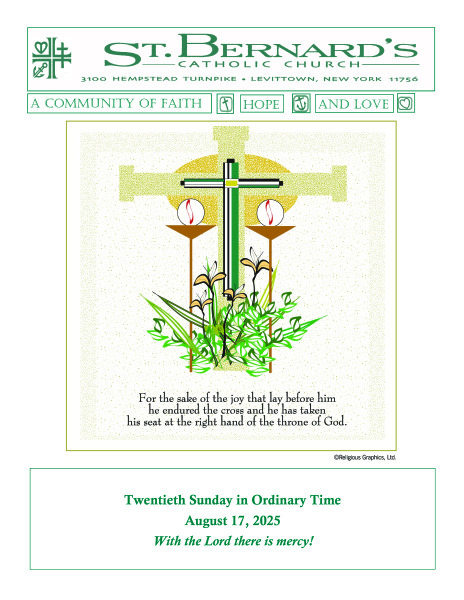 ST. BERNARD'S
CATHOLIC CHURCH
3100 HEMPSTEAD TURNPIKE • LEVITTOWN, NEW YORK 11756

A COMMUNITY OF FAITH HOPE AND LOVE

For the sake of the joy that lay before him he endured the cross and he has taken his seat at the right hand of the throne of God.

©Religious Graphics, Ltd.

Twentieth Sunday in Ordinary Time
August 17, 2025
With the Lord there is mercy!